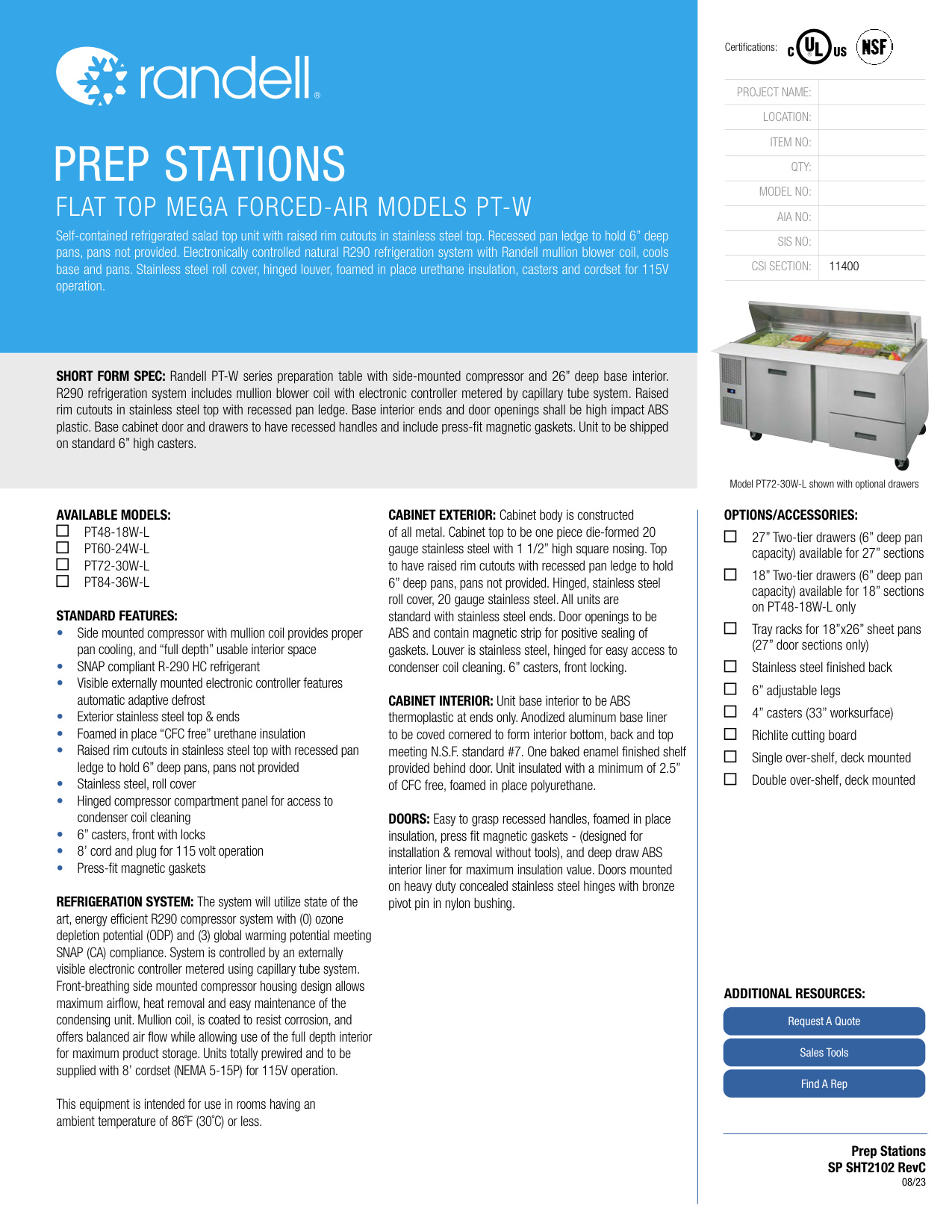 randell®

PREP STATIONS

FLAT TOP MEGA FORCED-AIR MODELS PT-W

Self-contained refrigerated salad top unit with raised rim cutouts in stainless steel top. Recessed pan ledge to hold 6" deep pans, pans not provided. Electronically controlled natural R290 refrigeration system with Randell mullion blower coil, cools base and pans. Stainless steel roll cover, hinged louver, foamed in place urethane insulation, casters and cordset for 115V operation.

Certifications: c UL us NSF

| PROJECT NAME: | |
|---|---|
| LOCATION: | |
| ITEM NO: | |
| QTY: | |
| MODEL NO: | |
| AIA NO: | |
| SIS NO: | |
| CSI SECTION: | 11400 |

SHORT FORM SPEC: Randell PT-W series preparation table with side-mounted compressor and 26" deep base interior. R290 refrigeration system includes mullion blower coil with electronic controller metered by capillary tube system. Raised rim cutouts in stainless steel top with recessed pan ledge. Base interior ends and door openings shall be high impact ABS plastic. Base cabinet door and drawers to have recessed handles and include press-fit magnetic gaskets. Unit to be shipped on standard 6" high casters.

Model PT72-30W-L shown with optional drawers

AVAILABLE MODELS:
☐ PT48-18W-L
☐ PT60-24W-L
☐ PT72-30W-L
☐ PT84-36W-L

STANDARD FEATURES:
• Side mounted compressor with mullion coil provides proper pan cooling, and "full depth" usable interior space
• SNAP compliant R-290 HC refrigerant
• Visible externally mounted electronic controller features automatic adaptive defrost
• Exterior stainless steel top & ends
• Foamed in place "CFC free" urethane insulation
• Raised rim cutouts in stainless steel top with recessed pan ledge to hold 6" deep pans, pans not provided
• Stainless steel, roll cover
• Hinged compressor compartment panel for access to condenser coil cleaning
• 6" casters, front with locks
• 8' cord and plug for 115 volt operation
• Press-fit magnetic gaskets

REFRIGERATION SYSTEM: The system will utilize state of the art, energy efficient R290 compressor system with (0) ozone depletion potential (ODP) and (3) global warming potential meeting SNAP (CA) compliance. System is controlled by an externally visible electronic controller metered using capillary tube system. Front-breathing side mounted compressor housing design allows maximum airflow, heat removal and easy maintenance of the condensing unit. Mullion coil, is coated to resist corrosion, and offers balanced air flow while allowing use of the full depth interior for maximum product storage. Units totally prewired and to be supplied with 8' cordset (NEMA 5-15P) for 115V operation.

This equipment is intended for use in rooms having an ambient temperature of 86˚F (30˚C) or less.

CABINET EXTERIOR: Cabinet body is constructed of all metal. Cabinet top to be one piece die-formed 20 gauge stainless steel with 1 1/2" high square nosing. Top to have raised rim cutouts with recessed pan ledge to hold 6" deep pans, pans not provided. Hinged, stainless steel roll cover, 20 gauge stainless steel. All units are standard with stainless steel ends. Door openings to be ABS and contain magnetic strip for positive sealing of gaskets. Louver is stainless steel, hinged for easy access to condenser coil cleaning. 6" casters, front locking.

CABINET INTERIOR: Unit base interior to be ABS thermoplastic at ends only. Anodized aluminum base liner to be coved cornered to form interior bottom, back and top meeting N.S.F. standard #7. One baked enamel finished shelf provided behind door. Unit insulated with a minimum of 2.5" of CFC free, foamed in place polyurethane.

DOORS: Easy to grasp recessed handles, foamed in place insulation, press fit magnetic gaskets - (designed for installation & removal without tools), and deep draw ABS interior liner for maximum insulation value. Doors mounted on heavy duty concealed stainless steel hinges with bronze pivot pin in nylon bushing.

OPTIONS/ACCESSORIES:
☐ 27" Two-tier drawers (6" deep pan capacity) available for 27" sections
☐ 18" Two-tier drawers (6" deep pan capacity) available for 18" sections on PT48-18W-L only
☐ Tray racks for 18"x26" sheet pans (27" door sections only)
☐ Stainless steel finished back
☐ 6" adjustable legs
☐ 4" casters (33" worksurface)
☐ Richlite cutting board
☐ Single over-shelf, deck mounted
☐ Double over-shelf, deck mounted

ADDITIONAL RESOURCES:
Request A Quote
Sales Tools
Find A Rep

Prep Stations
SP SHT2102 RevC
08/23